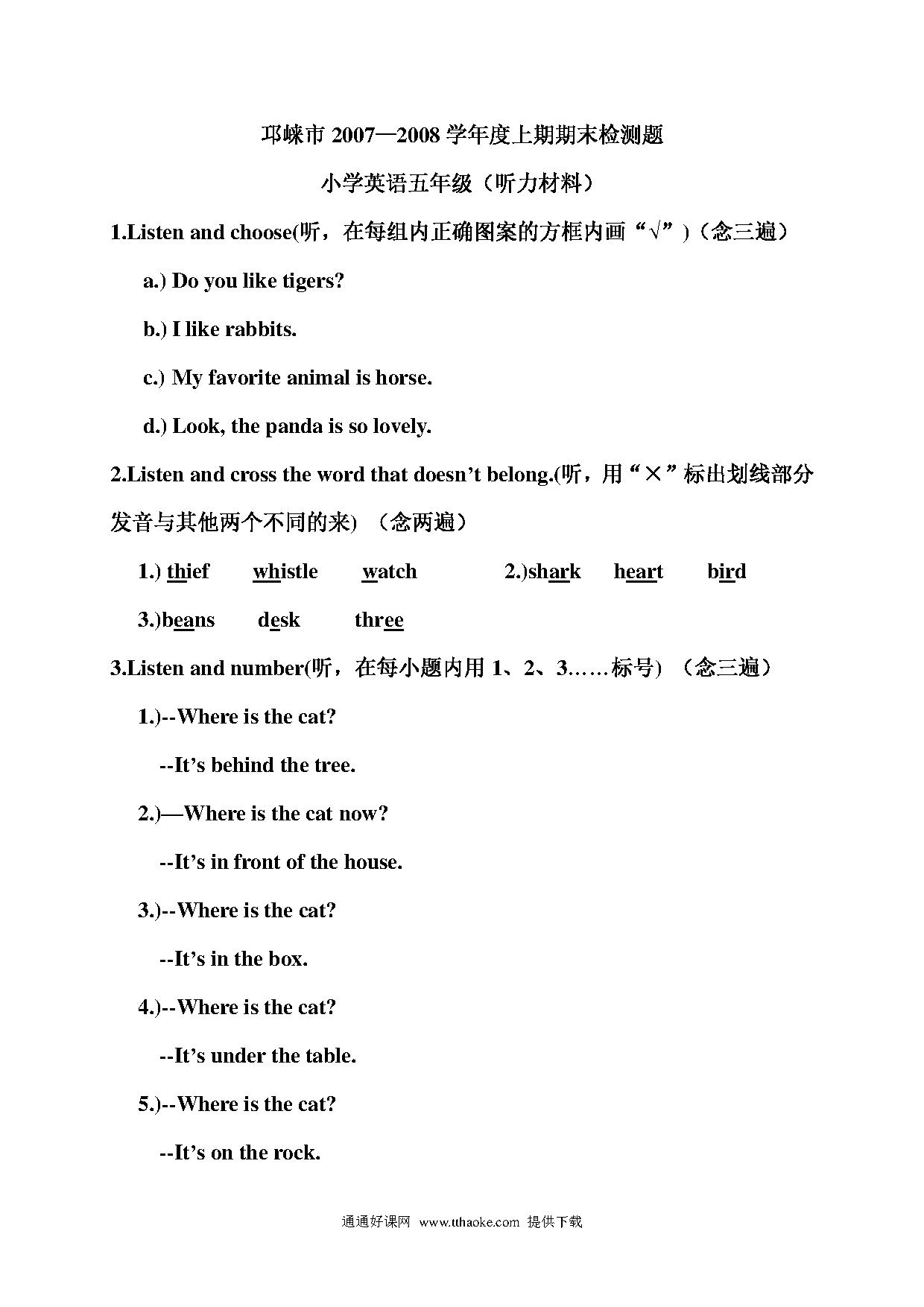 邛崃市 2007—2008 学年度上期期末检测题

小学英语五年级（听力材料）

1.Listen and choose(听，在每组内正确图案的方框内画“√”)（念三遍）

a.) Do you like tigers?

b.) I like rabbits.

c.) My favorite animal is horse.

d.) Look, the panda is so lovely.

2.Listen and cross the word that doesn’t belong.(听，用“×”标出划线部分发音与其他两个不同的来) （念两遍）

1.) thief whistle watch 2.)shark heart bird

3.)beans desk three

3.Listen and number(听，在每小题内用 1、2、3……标号) （念三遍）

1.)--Where is the cat?

--It’s behind the tree.

2.)—Where is the cat now?

--It’s in front of the house.

3.)--Where is the cat?

--It’s in the box.

4.)--Where is the cat?

--It’s under the table.

5.)--Where is the cat?

--It’s on the rock.

通通好课网 www.tthaoke.com 提供下载